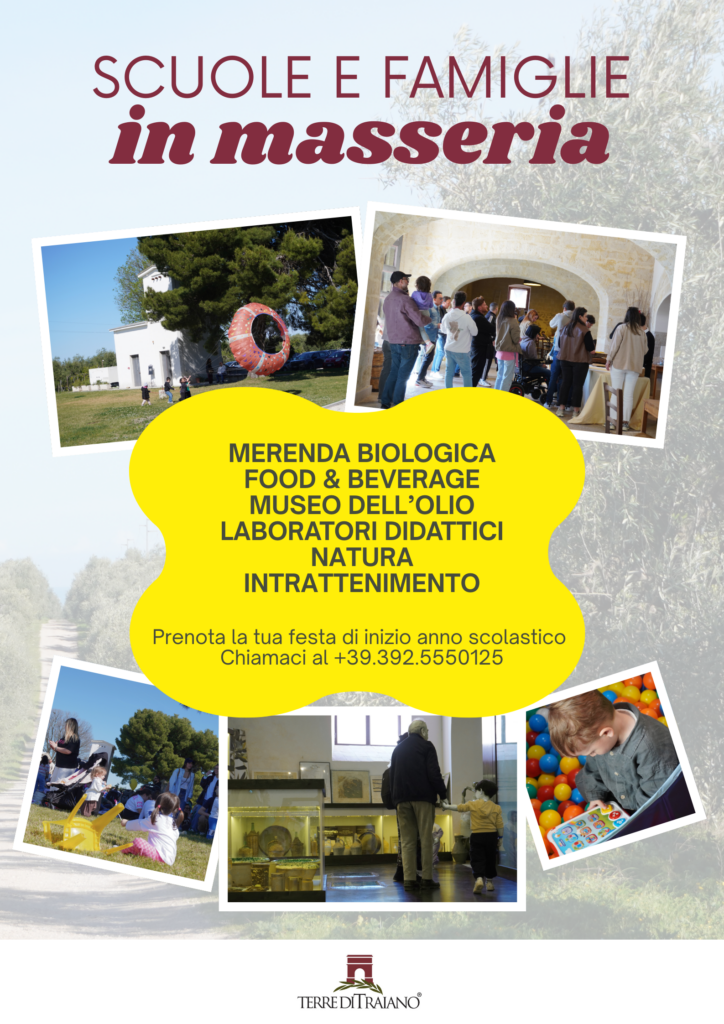 SCUOLE E FAMIGLIE
in masseria

MERENDA BIOLOGICA
FOOD & BEVERAGE
MUSEO DELL'OLIO
LABORATORI DIDATTICI
NATURA
INTRATTENIMENTO

Prenota la tua festa di inizio anno scolastico
Chiamaci al +39.392.5550125

TERRE DI TRAIANO®